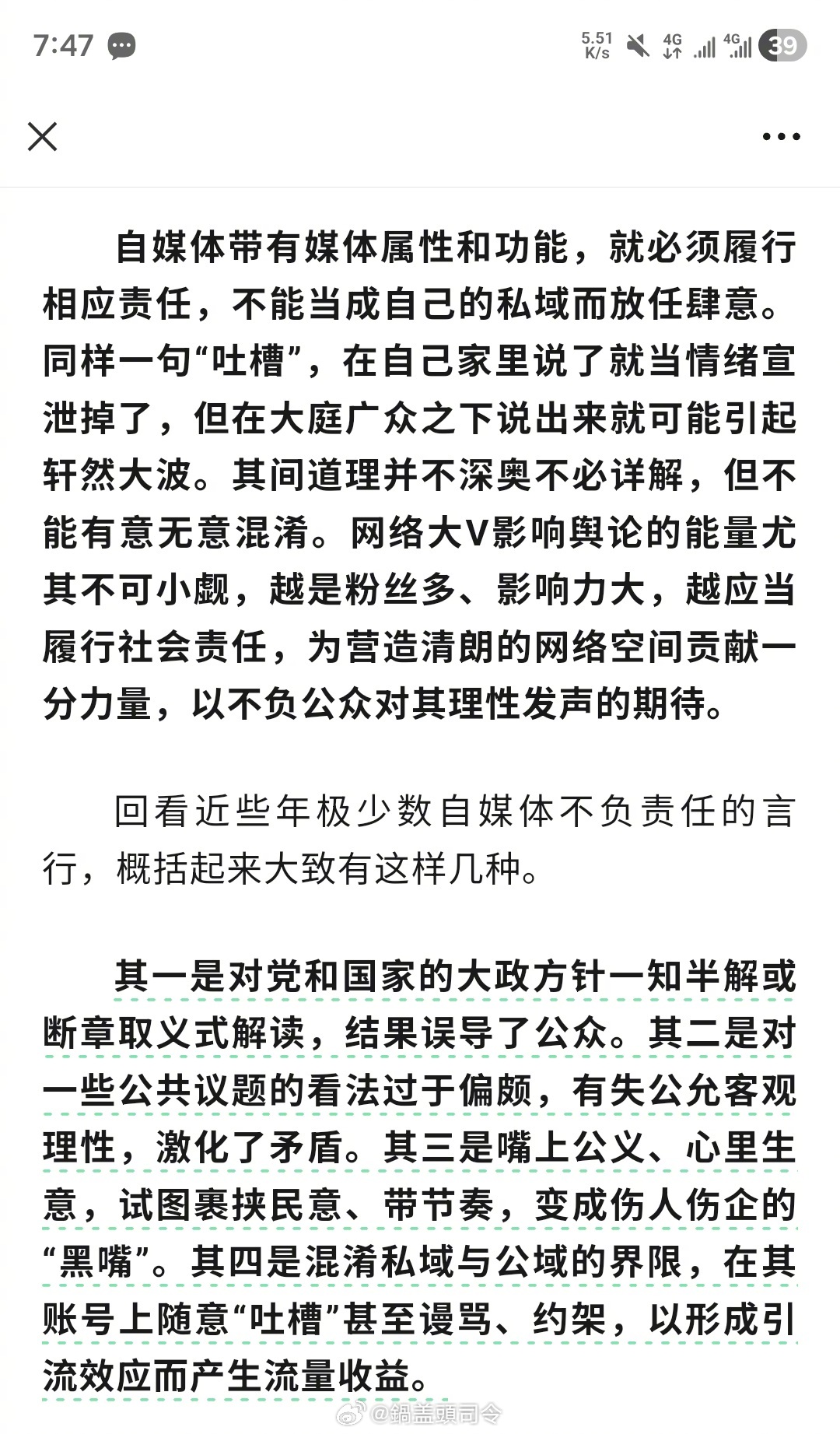 7:47

5.51 K/s 4G 4G 39

自媒体带有媒体属性和功能，就必须履行相应责任，不能当成自己的私域而放任肆意。同样一句“吐槽”，在自己家里说了就当情绪宣泄掉了，但在大庭广众之下说出来就可能引起轩然大波。其间道理并不深奥不必详解，但不能有意无意混淆。网络大V影响舆论的能量尤其不可小觑，越是粉丝多、影响力大，越应当履行社会责任，为营造清朗的网络空间贡献一分力量，以不负公众对其理性发声的期待。

回看近些年极少数自媒体不负责任的言行，概括起来大致有这样几种。

其一是对党和国家的大政方针一知半解或断章取义式解读，结果误导了公众。其二是对一些公共议题的看法过于偏颇，有失公允客观理性，激化了矛盾。其三是嘴上公义、心里生意，试图裹挟民意、带节奏，变成伤人伤企的“黑嘴”。其四是混淆私域与公域的界限，在其账号上随意“吐槽”甚至谩骂、约架，以形成引流效应而产生流量收益。

@鍋盖頭司令